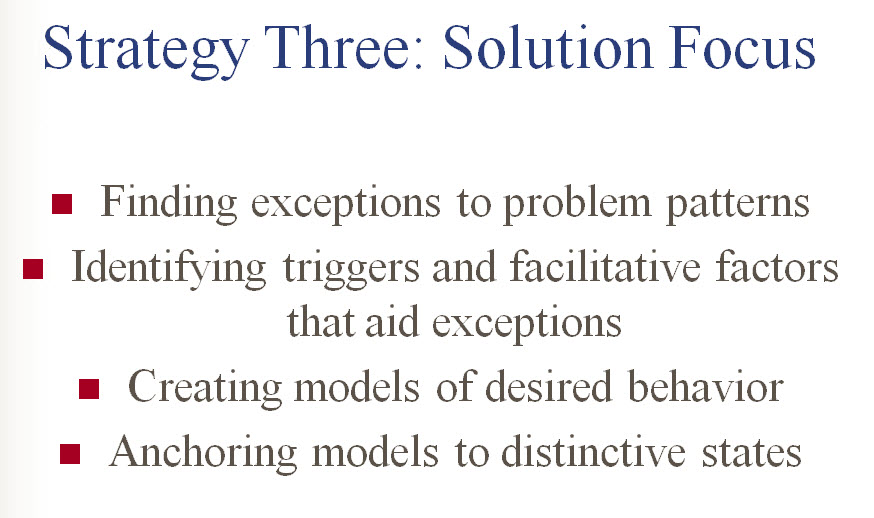 Strategy Three: Solution Focus

- Finding exceptions to problem patterns
- Identifying triggers and facilitative factors that aid exceptions
- Creating models of desired behavior
- Anchoring models to distinctive states